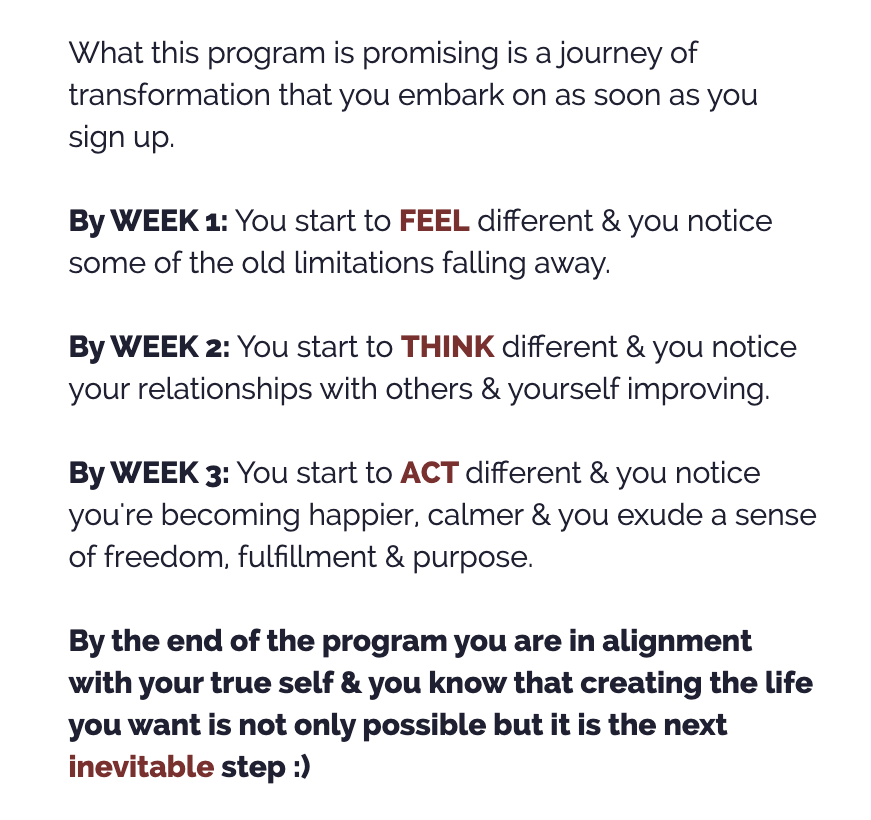 What this program is promising is a journey of transformation that you embark on as soon as you sign up.

By WEEK 1: You start to FEEL different & you notice some of the old limitations falling away.

By WEEK 2: You start to THINK different & you notice your relationships with others & yourself improving.

By WEEK 3: You start to ACT different & you notice you're becoming happier, calmer & you exude a sense of freedom, fulfillment & purpose.

By the end of the program you are in alignment with your true self & you know that creating the life you want is not only possible but it is the next inevitable step :)